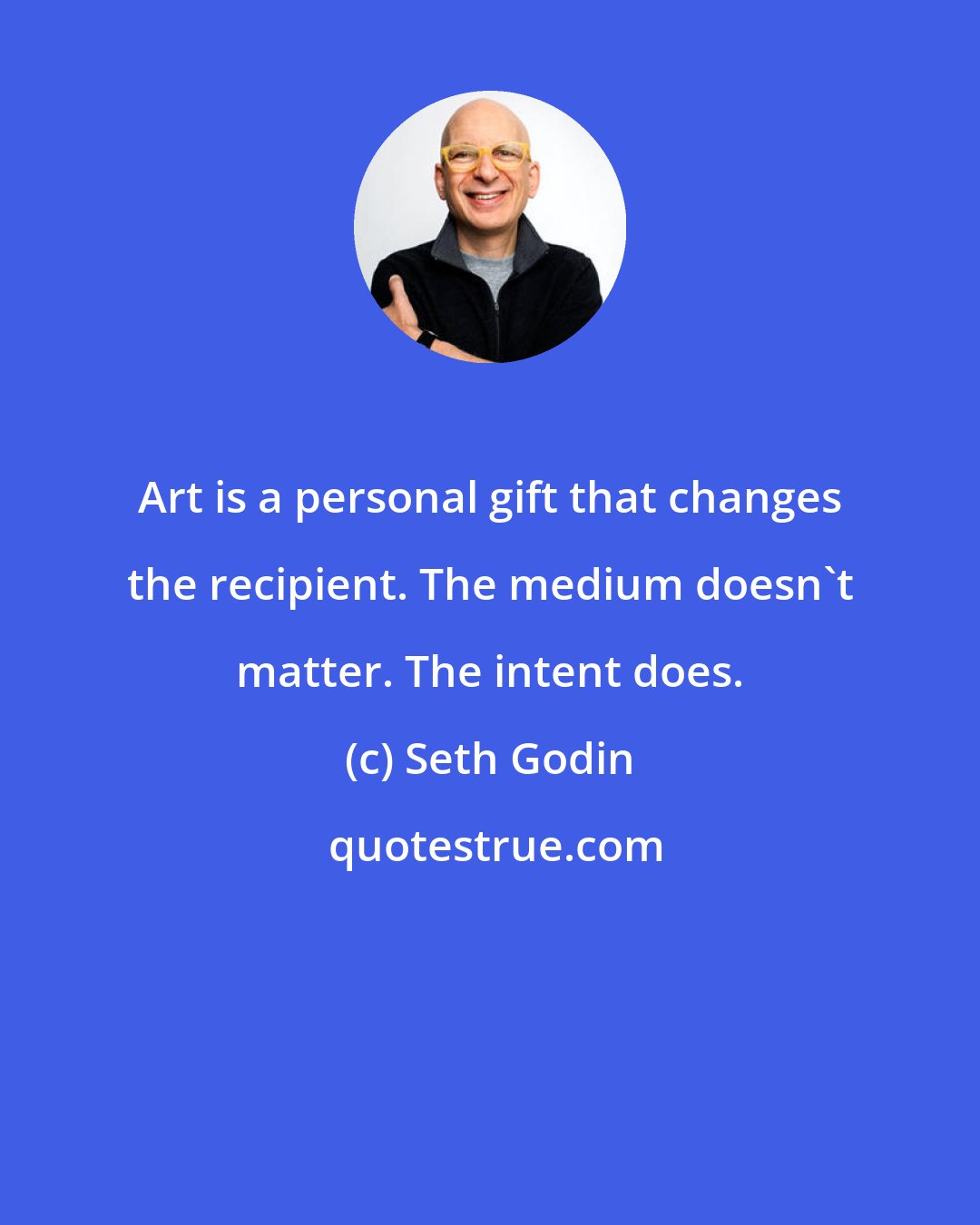 Art is a personal gift that changes the recipient. The medium doesn`t matter. The intent does.

(c) Seth Godin

quotestrue.com